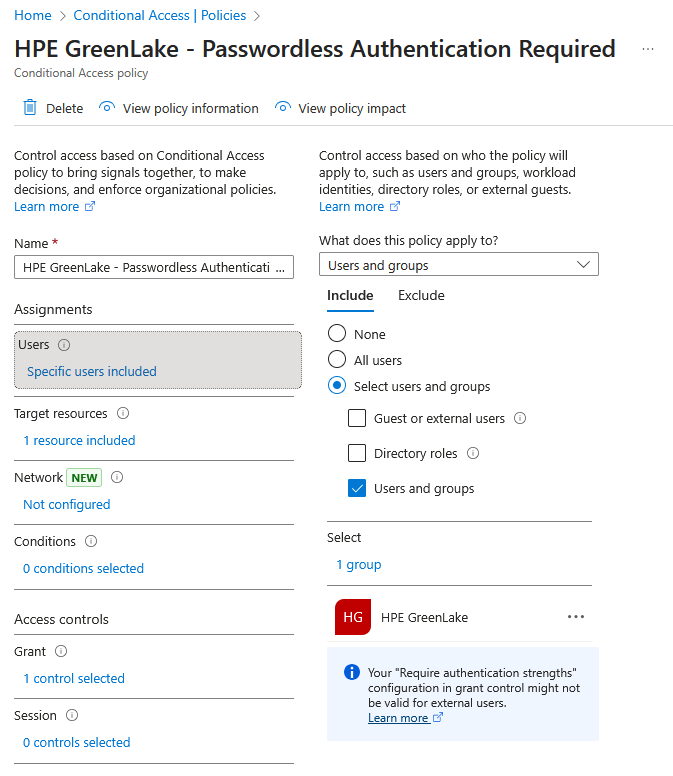 Home > Conditional Access | Policies >

HPE GreenLake - Passwordless Authentication Required ...

Conditional Access policy

Delete View policy information View policy impact

Control access based on Conditional Access policy to bring signals together, to make decisions, and enforce organizational policies. Learn more

Name *

HPE GreenLake - Passwordless Authenticati ...

Assignments

Users

Specific users included

Target resources

1 resource included

Network NEW

Not configured

Conditions

0 conditions selected

Access controls

Grant

1 control selected

Session

0 controls selected

Control access based on who the policy will apply to, such as users and groups, workload identities, directory roles, or external guests. Learn more

What does this policy apply to?

Users and groups

Include Exclude

None

All users

Select users and groups

Guest or external users

Directory roles

Users and groups

Select

1 group

HG HPE GreenLake ...

Your "Require authentication strengths" configuration in grant control might not be valid for external users. Learn more